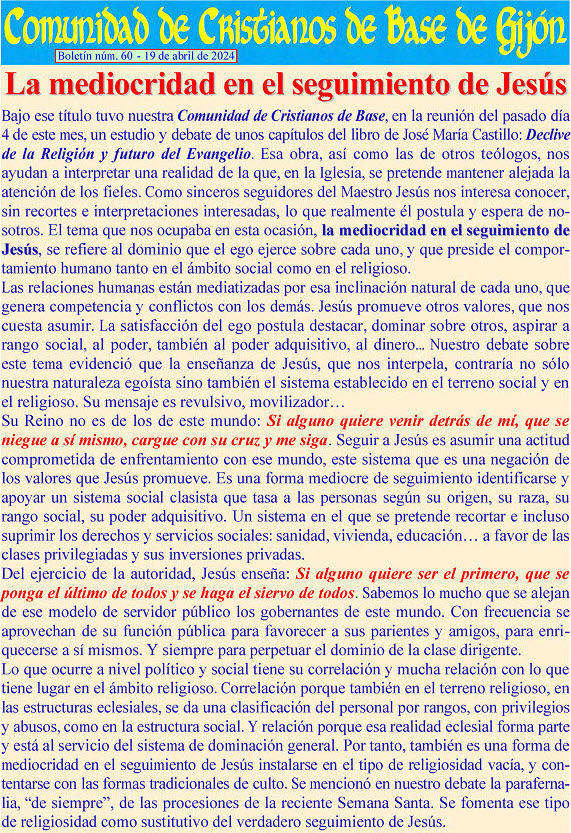 Comunidad de Cristianos de Base de Gijón

Boletín núm. 60 - 19 de abril de 2024

La mediocridad en el seguimiento de Jesús

Bajo ese título tuvo nuestra Comunidad de Cristianos de Base, en la reunión del pasado día 4 de este mes, un estudio y debate de unos capítulos del libro de José María Castillo: Declive de la Religión y futuro del Evangelio. Esa obra, así como las de otros teólogos, nos ayudan a interpretar una realidad de la que, en la Iglesia, se pretende mantener alejada la atención de los fieles. Como sinceros seguidores del Maestro Jesús nos interesa conocer, sin recortes e interpretaciones interesadas, lo que realmente él postula y espera de nosotros. El tema que nos ocupaba en esta ocasión, la mediocridad en el seguimiento de Jesús, se refiere al dominio que el ego ejerce sobre cada uno, y que preside el comportamiento humano tanto en el ámbito social como en el religioso.
Las relaciones humanas están mediatizadas por esa inclinación natural de cada uno, que genera competencia y conflictos con los demás. Jesús promueve otros valores, que nos cuesta asumir. La satisfacción del ego postula destacar, dominar sobre otros, aspirar a rango social, al poder, también al poder adquisitivo, al dinero... Nuestro debate sobre este tema evidenció que la enseñanza de Jesús, que nos interpela, contraría no sólo nuestra naturaleza egoísta sino también el sistema establecido en el terreno social y en el religioso. Su mensaje es revulsivo, movilizador…
Su Reino no es de los de este mundo: Si alguno quiere venir detrás de mí, que se niegue a sí mismo, cargue con su cruz y me siga. Seguir a Jesús es asumir una actitud comprometida de enfrentamiento con ese mundo, este sistema que es una negación de los valores que Jesús promueve. Es una forma mediocre de seguimiento identificarse y apoyar un sistema social clasista que tasa a las personas según su origen, su raza, su rango social, su poder adquisitivo. Un sistema en el que se pretende recortar e incluso suprimir los derechos y servicios sociales: sanidad, vivienda, educación… a favor de las clases privilegiadas y sus inversiones privadas.
Del ejercicio de la autoridad, Jesús enseña: Si alguno quiere ser el primero, que se ponga el último de todos y se haga el siervo de todos. Sabemos lo mucho que se alejan de ese modelo de servidor público los gobernantes de este mundo. Con frecuencia se aprovechan de su función pública para favorecer a sus parientes y amigos, para enriquecerse a sí mismos. Y siempre para perpetuar el dominio de la clase dirigente.
Lo que ocurre a nivel político y social tiene su correlación y mucha relación con lo que tiene lugar en el ámbito religioso. Correlación porque también en el terreno religioso, en las estructuras eclesiales, se da una clasificación del personal por rangos, con privilegios y abusos, como en la estructura social. Y relación porque esa realidad eclesial forma parte y está al servicio del sistema de dominación general. Por tanto, también es una forma de mediocridad en el seguimiento de Jesús instalarse en el tipo de religiosidad vacía, y contentarse con las formas tradicionales de culto. Se mencionó en nuestro debate la parafernalia, “de siempre”, de las procesiones de la reciente Semana Santa. Se fomenta ese tipo de religiosidad como sustitutivo del verdadero seguimiento de Jesús.